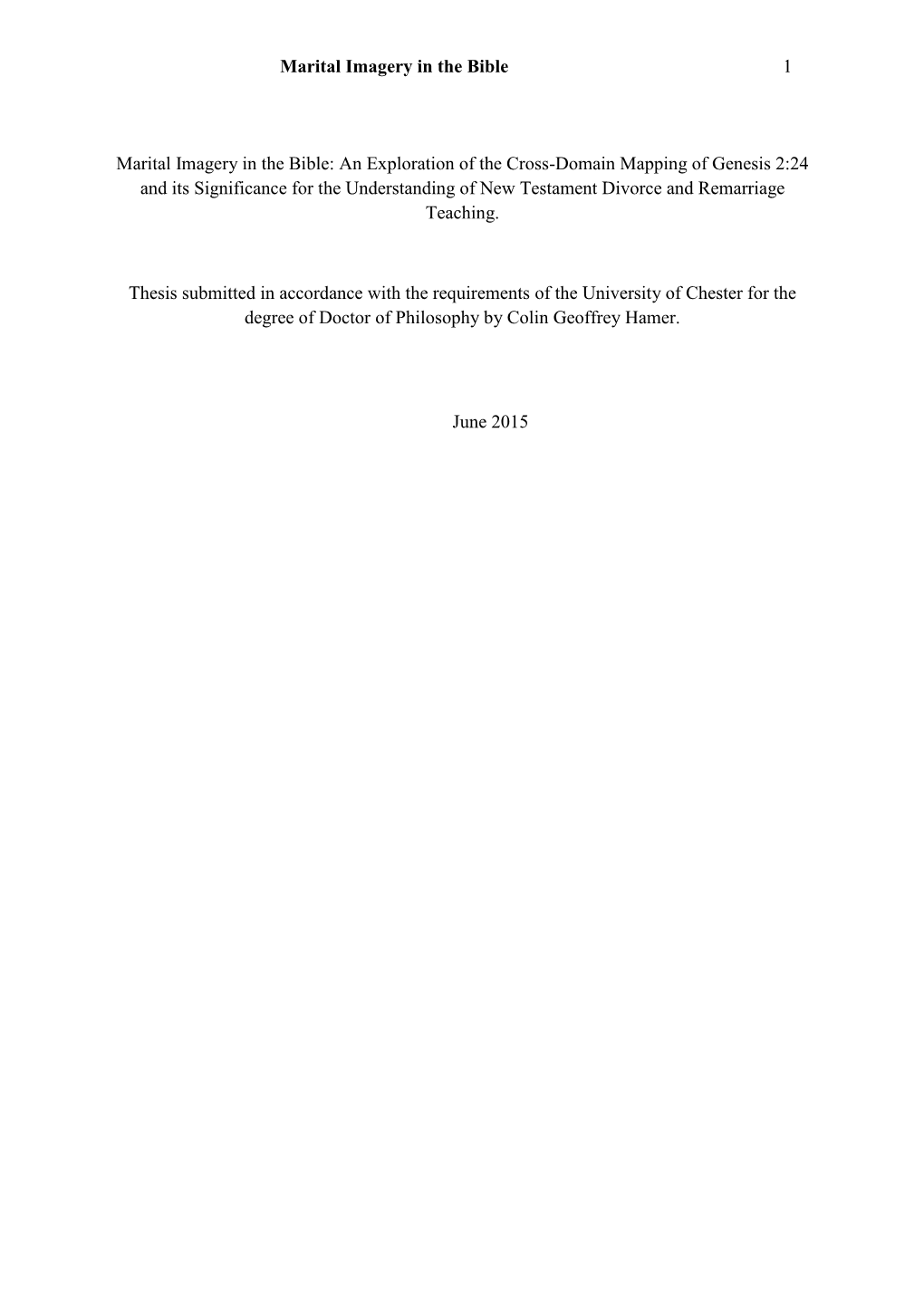 Marital Imagery in the Bible 1

Marital Imagery in the Bible: An Exploration of the Cross-Domain Mapping of Genesis 2:24 and its Significance for the Understanding of New Testament Divorce and Remarriage Teaching.

Thesis submitted in accordance with the requirements of the University of Chester for the degree of Doctor of Philosophy by Colin Geoffrey Hamer.

June 2015